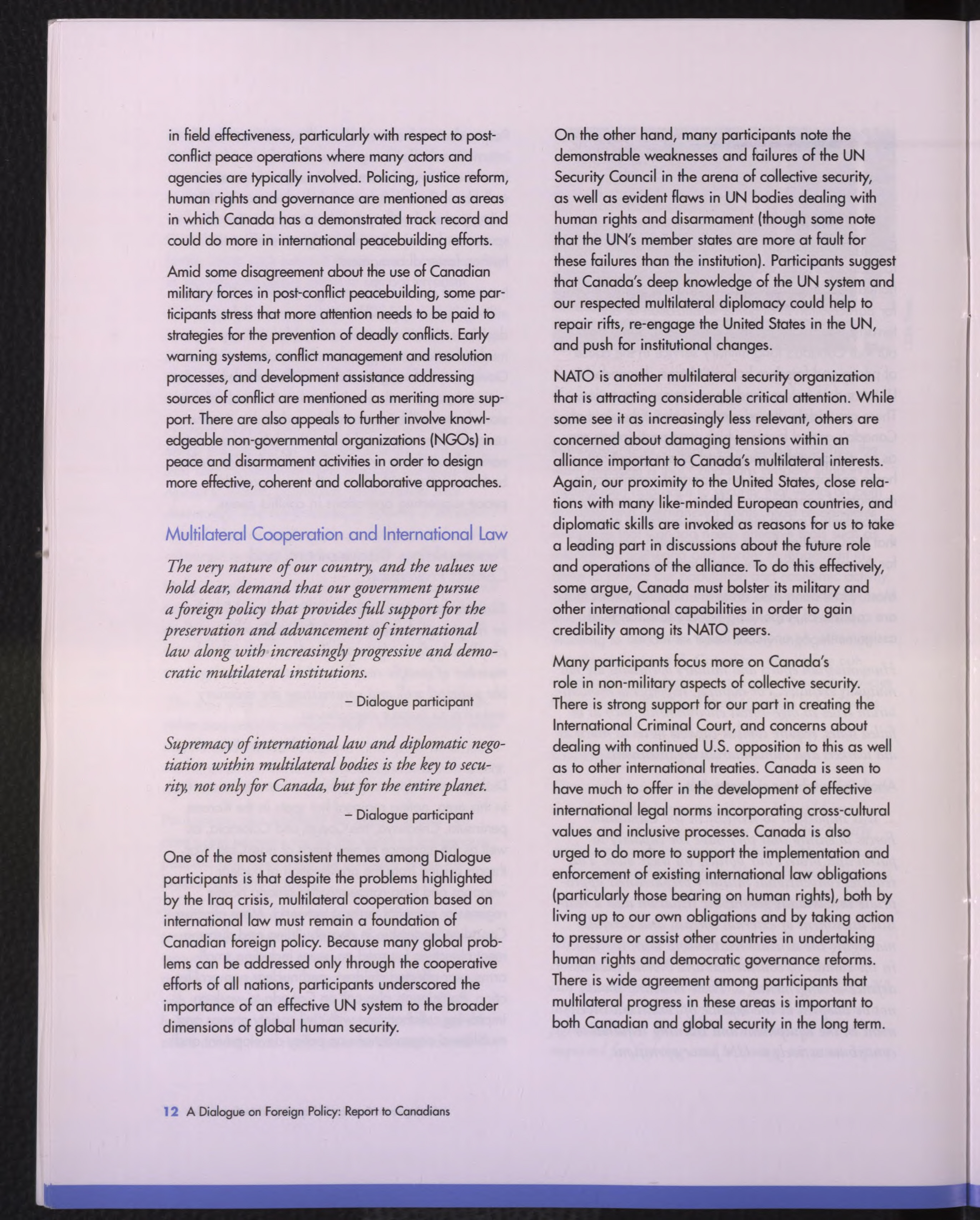 in field effectiveness, particularly with respect to post-conflict peace operations where many actors and agencies are typically involved. Policing, justice reform, human rights and governance are mentioned as areas in which Canada has a demonstrated track record and could do more in international peacebuilding efforts.

Amid some disagreement about the use of Canadian military forces in post-conflict peacebuilding, some participants stress that more attention needs to be paid to strategies for the prevention of deadly conflicts. Early warning systems, conflict management and resolution processes, and development assistance addressing sources of conflict are mentioned as meriting more support. There are also appeals to further involve knowledgeable non-governmental organizations (NGOs) in peace and disarmament activities in order to design more effective, coherent and collaborative approaches.

Multilateral Cooperation and International Law

The very nature of our country, and the values we hold dear, demand that our government pursue a foreign policy that provides full support for the preservation and advancement of international law along with increasingly progressive and democratic multilateral institutions.

– Dialogue participant

Supremacy of international law and diplomatic negotiation within multilateral bodies is the key to security, not only for Canada, but for the entire planet.

– Dialogue participant

One of the most consistent themes among Dialogue participants is that despite the problems highlighted by the Iraq crisis, multilateral cooperation based on international law must remain a foundation of Canadian foreign policy. Because many global problems can be addressed only through the cooperative efforts of all nations, participants underscored the importance of an effective UN system to the broader dimensions of global human security.

On the other hand, many participants note the demonstrable weaknesses and failures of the UN Security Council in the arena of collective security, as well as evident flaws in UN bodies dealing with human rights and disarmament (though some note that the UN's member states are more at fault for these failures than the institution). Participants suggest that Canada's deep knowledge of the UN system and our respected multilateral diplomacy could help to repair rifts, re-engage the United States in the UN, and push for institutional changes.

NATO is another multilateral security organization that is attracting considerable critical attention. While some see it as increasingly less relevant, others are concerned about damaging tensions within an alliance important to Canada's multilateral interests. Again, our proximity to the United States, close relations with many like-minded European countries, and diplomatic skills are invoked as reasons for us to take a leading part in discussions about the future role and operations of the alliance. To do this effectively, some argue, Canada must bolster its military and other international capabilities in order to gain credibility among its NATO peers.

Many participants focus more on Canada's role in non-military aspects of collective security. There is strong support for our part in creating the International Criminal Court, and concerns about dealing with continued U.S. opposition to this as well as to other international treaties. Canada is seen to have much to offer in the development of effective international legal norms incorporating cross-cultural values and inclusive processes. Canada is also urged to do more to support the implementation and enforcement of existing international law obligations (particularly those bearing on human rights), both by living up to our own obligations and by taking action to pressure or assist other countries in undertaking human rights and democratic governance reforms. There is wide agreement among participants that multilateral progress in these areas is important to both Canadian and global security in the long term.

12 A Dialogue on Foreign Policy: Report to Canadians